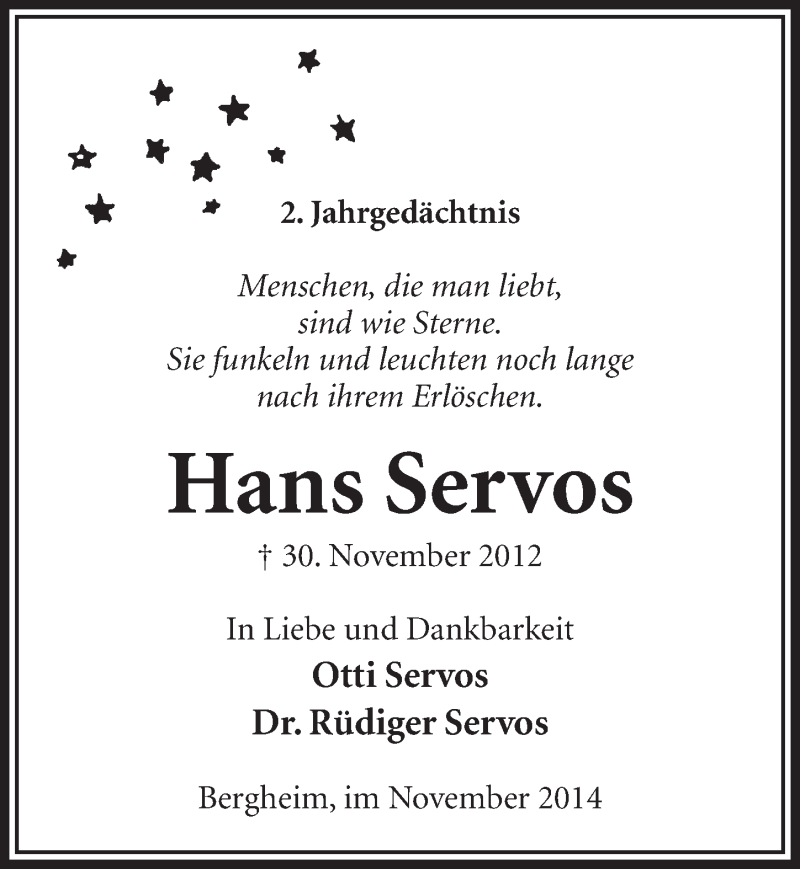 2. Jahrgedächtnis

Menschen, die man liebt,
sind wie Sterne.
Sie funkeln und leuchten noch lange
nach ihrem Erlöschen.

Hans Servos

† 30. November 2012

In Liebe und Dankbarkeit
Otti Servos
Dr. Rüdiger Servos

Bergheim, im November 2014